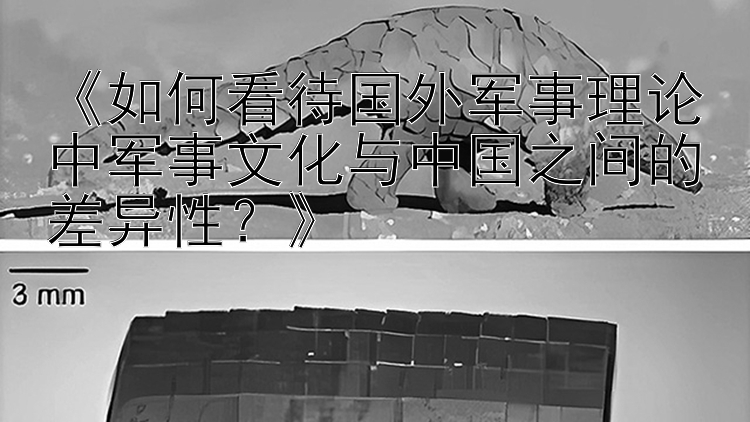 《如何看待国外军事理论中军事文化与中国之间的差异性？》

3 mm